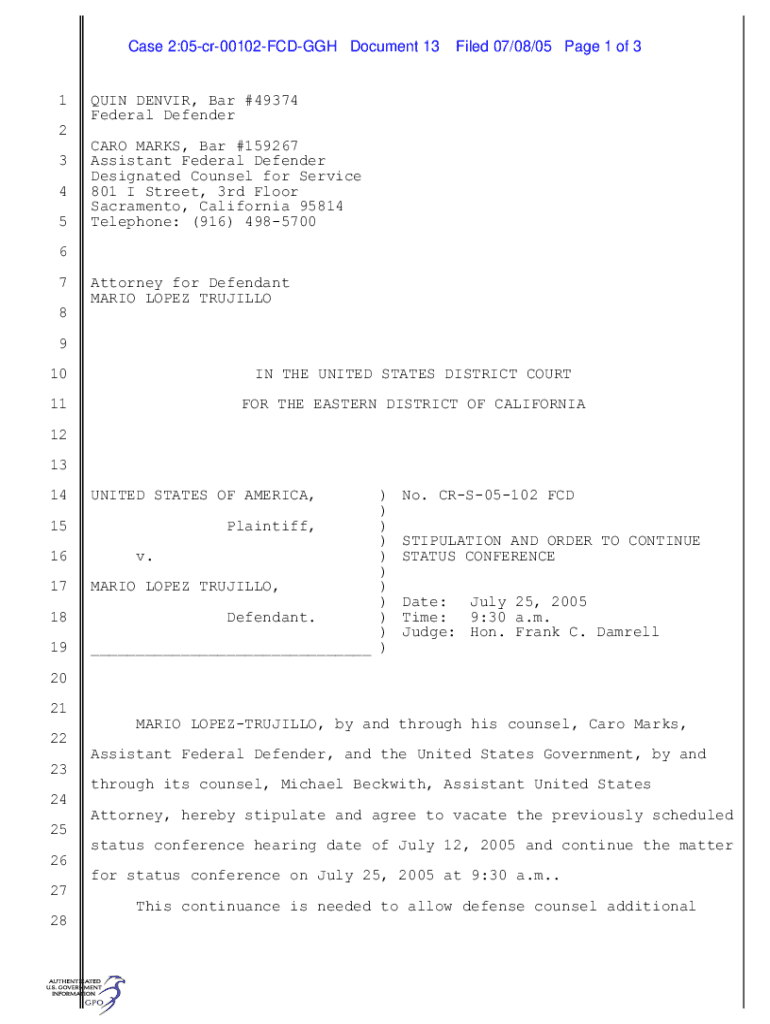 Case 2:05-cr-00102-FCD-GGH Document 13 Filed 07/08/05 Page 1 of 3

1 QUIN DENVIR, Bar #49374
Federal Defender
2
CARO MARKS, Bar #159267
3 Assistant Federal Defender
Designated Counsel for Service
4 801 I Street, 3rd Floor
Sacramento, California 95814
5 Telephone: (916) 498-5700
6
7 Attorney for Defendant
MARIO LOPEZ TRUJILLO
8
9
10 IN THE UNITED STATES DISTRICT COURT
11 FOR THE EASTERN DISTRICT OF CALIFORNIA
12
13
14 UNITED STATES OF AMERICA, ) No. CR-S-05-102 FCD
)
15 Plaintiff, )
) STIPULATION AND ORDER TO CONTINUE
16 v. ) STATUS CONFERENCE
)
17 MARIO LOPEZ TRUJILLO, )
) Date: July 25, 2005
18 Defendant. ) Time: 9:30 a.m.
) Judge: Hon. Frank C. Damrell
19 _______________________________ )
20
21
MARIO LOPEZ-TRUJILLO, by and through his counsel, Caro Marks,
22
Assistant Federal Defender, and the United States Government, by and
23
through its counsel, Michael Beckwith, Assistant United States
24
Attorney, hereby stipulate and agree to vacate the previously scheduled
25
status conference hearing date of July 12, 2005 and continue the matter
26
for status conference on July 25, 2005 at 9:30 a.m..
27
This continuance is needed to allow defense counsel additional
28

AUTHENTICATED
U.S. GOVERNMENT
INFORMATION
GPO